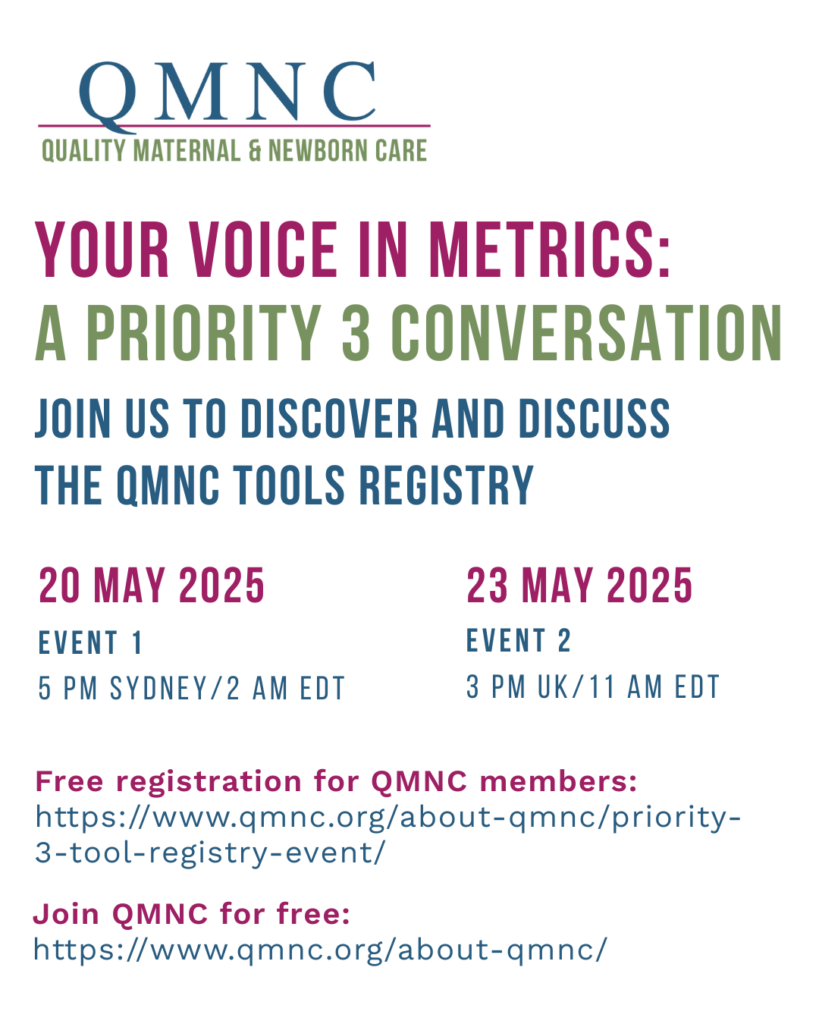 QMNC
QUALITY MATERNAL & NEWBORN CARE

YOUR VOICE IN METRICS:
A PRIORITY 3 CONVERSATION

JOIN US TO DISCOVER AND DISCUSS THE QMNC TOOLS REGISTRY

20 MAY 2025
EVENT 1
5 PM SYDNEY/2 AM EDT

23 MAY 2025
EVENT 2
3 PM UK/11 AM EDT

Free registration for QMNC members:
https://www.qmnc.org/about-qmnc/priority-3-tool-registry-event/

Join QMNC for free:
https://www.qmnc.org/about-qmnc/